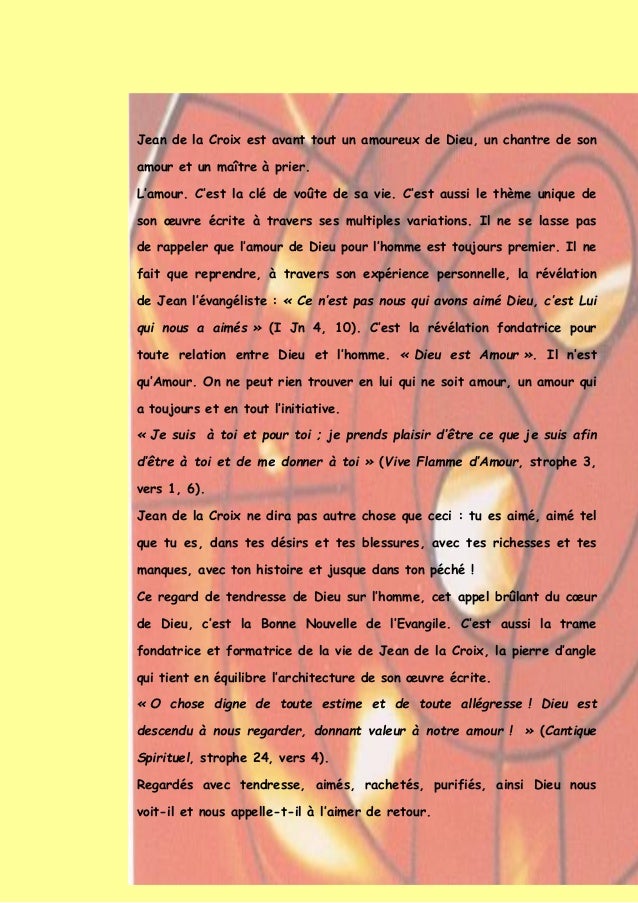 Jean de la Croix est avant tout un amoureux de Dieu, un chantre de son amour et un maître à prier.
L'amour. C'est la clé de voûte de sa vie. C'est aussi le thème unique de son œuvre écrite à travers ses multiples variations. Il ne se lasse pas de rappeler que l'amour de Dieu pour l'homme est toujours premier. Il ne fait que reprendre, à travers son expérience personnelle, la révélation de Jean l'évangéliste : « Ce n'est pas nous qui avons aimé Dieu, c'est Lui qui nous a aimés » (I Jn 4, 10). C'est la révélation fondatrice pour toute relation entre Dieu et l'homme. « Dieu est Amour ». Il n'est qu'Amour. On ne peut rien trouver en lui qui ne soit amour, un amour qui a toujours et en tout l'initiative.
« Je suis à toi et pour toi ; je prends plaisir d'être ce que je suis afin d'être à toi et de me donner à toi » (Vive Flamme d'Amour, strophe 3, vers 1, 6).
Jean de la Croix ne dira pas autre chose que ceci : tu es aimé, aimé tel que tu es, dans tes désirs et tes blessures, avec tes richesses et tes manques, avec ton histoire et jusque dans ton péché !
Ce regard de tendresse de Dieu sur l'homme, cet appel brûlant du cœur de Dieu, c'est la Bonne Nouvelle de l'Evangile. C'est aussi la trame fondatrice et formatrice de la vie de Jean de la Croix, la pierre d'angle qui tient en équilibre l'architecture de son œuvre écrite.
« O chose digne de toute estime et de toute allégresse ! Dieu est descendu à nous regarder, donnant valeur à notre amour ! » (Cantique Spirituel, strophe 24, vers 4).
Regardés avec tendresse, aimés, rachetés, purifiés, ainsi Dieu nous voit-il et nous appelle-t-il à l'aimer de retour.